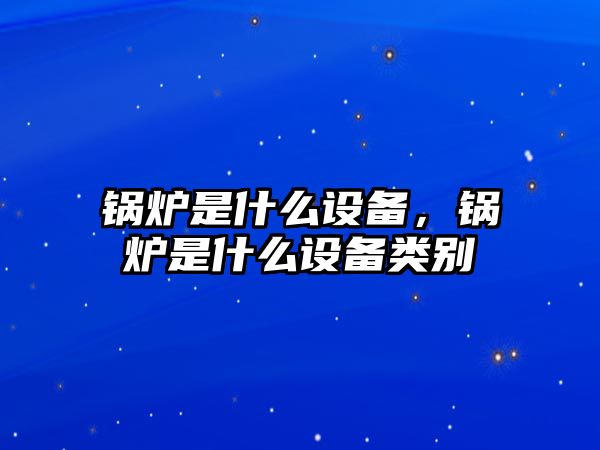 锅炉是什么设备，锅炉是什么设备类别